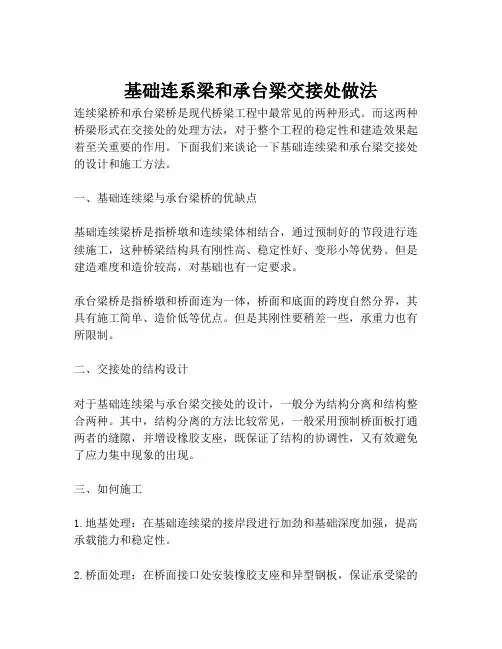 基础连系梁和承台梁交接处做法

连续梁桥和承台梁桥是现代桥梁工程中最常见的两种形式。而这两种桥梁形式在交接处的处理方法，对于整个工程的稳定性和建造效果起着至关重要的作用。下面我们来谈论一下基础连续梁和承台梁交接处的设计和施工方法。

一、基础连续梁与承台梁桥的优缺点

基础连续梁桥是指桥墩和连续梁体相结合，通过预制好的节段进行连续施工，这种桥梁结构具有刚性高、稳定性好、变形小等优势。但是建造难度和造价较高，对基础也有一定要求。

承台梁桥是指桥墩和桥面连为一体，桥面和底面的跨度自然分界，其具有施工简单、造价低等优点。但是其刚性要稍差一些，承重力也有所限制。

二、交接处的结构设计

对于基础连续梁与承台梁交接处的设计，一般分为结构分离和结构整合两种。其中，结构分离的方法比较常见，一般采用预制桥面板打通两者的缝隙，并增设橡胶支座，既保证了结构的协调性，又有效避免了应力集中现象的出现。

三、如何施工

1. 地基处理：在基础连续梁的接岸段进行加劲和基础深度加强，提高承载能力和稳定性。

2. 桥面处理：在桥面接口处安装橡胶支座和异型钢板，保证承受梁的